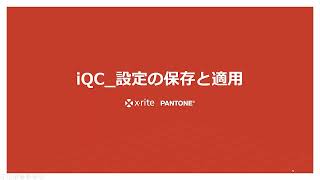 iQC_設定の保存と適用

x·rite PANTONE®